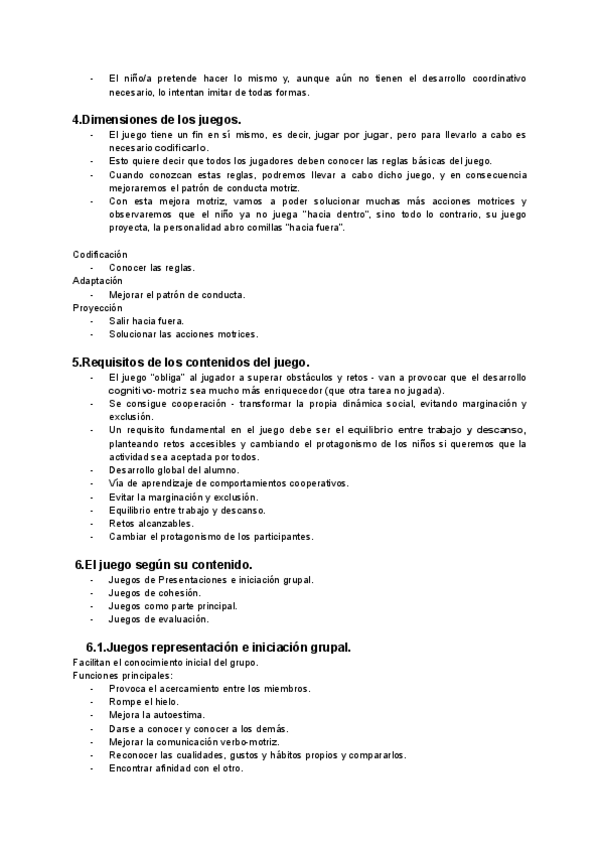 - El niño/a pretende hacer lo mismo y, aunque aún no tienen el desarrollo coordinativo necesario, lo intentan imitar de todas formas.

4.Dimensiones de los juegos.
- El juego tiene un fin en sí mismo, es decir, jugar por jugar, pero para llevarlo a cabo es necesario codificarlo.
- Esto quiere decir que todos los jugadores deben conocer las reglas básicas del juego.
- Cuando conozcan estas reglas, podremos llevar a cabo dicho juego, y en consecuencia mejoraremos el patrón de conducta motriz.
- Con esta mejora motriz, vamos a poder solucionar muchas más acciones motrices y observaremos que el niño ya no juega "hacia dentro", sino todo lo contrario, su juego proyecta, la personalidad abro comillas "hacia fuera".

Codificación
- Conocer las reglas.
Adaptación
- Mejorar el patrón de conducta.
Proyección
- Salir hacia fuera.
- Solucionar las acciones motrices.

5.Requisitos de los contenidos del juego.
- El juego "obliga" al jugador a superar obstáculos y retos - van a provocar que el desarrollo cognitivo-motriz sea mucho más enriquecedor (que otra tarea no jugada).
- Se consigue cooperación - transformar la propia dinámica social, evitando marginación y exclusión.
- Un requisito fundamental en el juego debe ser el equilibrio entre trabajo y descanso, planteando retos accesibles y cambiando el protagonismo de los niños si queremos que la actividad sea aceptada por todos.
- Desarrollo global del alumno.
- Vía de aprendizaje de comportamientos cooperativos.
- Evitar la marginación y exclusión.
- Equilibrio entre trabajo y descanso.
- Retos alcanzables.
- Cambiar el protagonismo de los participantes.

6.El juego según su contenido.
- Juegos de Presentaciones e iniciación grupal.
- Juegos de cohesión.
- Juegos como parte principal.
- Juegos de evaluación.

6.1.Juegos representación e iniciación grupal.
Facilitan el conocimiento inicial del grupo.
Funciones principales:
- Provoca el acercamiento entre los miembros.
- Rompe el hielo.
- Mejora la autoestima.
- Darse a conocer y conocer a los demás.
- Mejorar la comunicación verbo-motriz.
- Reconocer las cualidades, gustos y hábitos propios y compararlos.
- Encontrar afinidad con el otro.